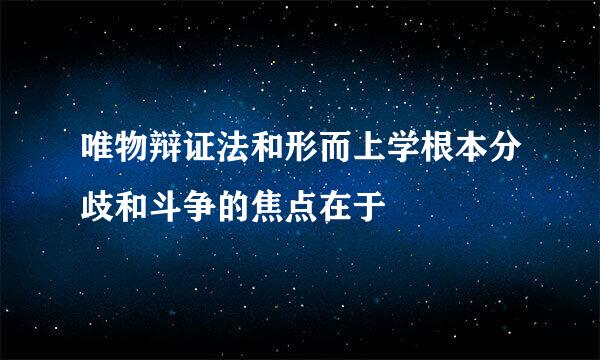 唯物辩证法和形而上学根本分歧和斗争的焦点在于